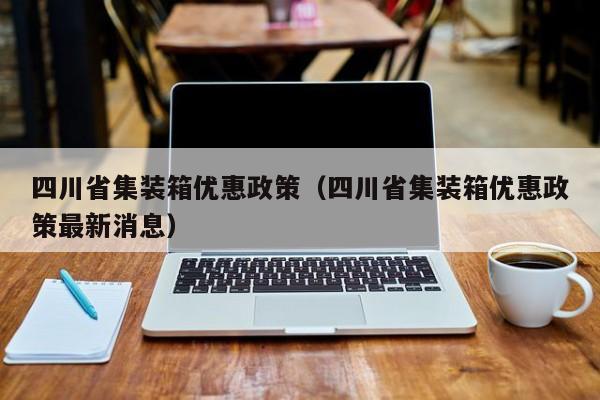 四川省集装箱优惠政策（四川省集装箱优惠政策最新消息）